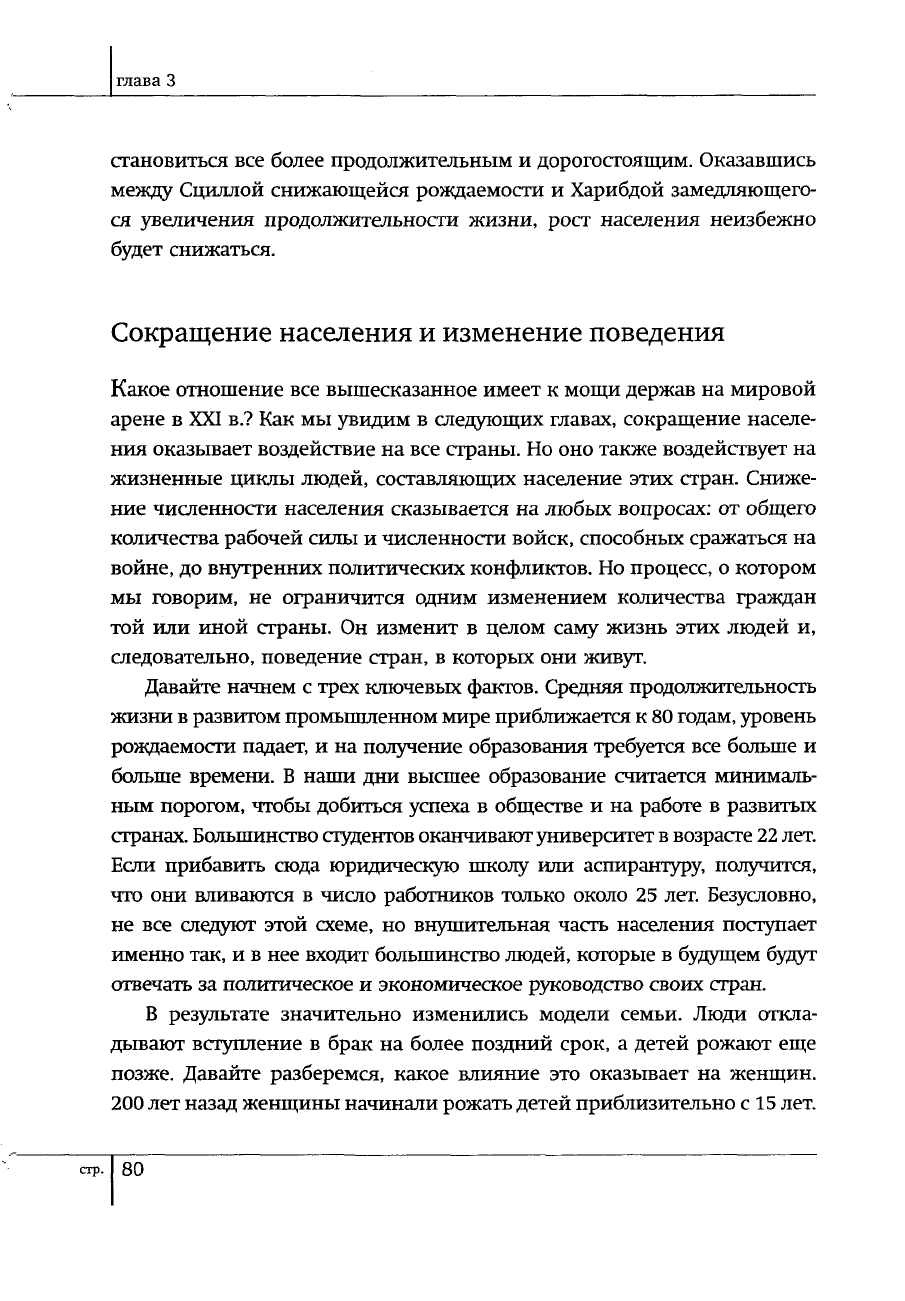 глава 3

становиться все более продолжительным и дорогостоящим. Оказавшись между Сциллой снижающейся рождаемости и Харибдой замедляющегося увеличения продолжительности жизни, рост населения неизбежно будет снижаться.

Сокращение населения и изменение поведения

Какое отношение все вышесказанное имеет к мощи держав на мировой арене в XXI в.? Как мы увидим в следующих главах, сокращение населения оказывает воздействие на все страны. Но оно также воздействует на жизненные циклы людей, составляющих население этих стран. Снижение численности населения сказывается на любых вопросах: от общего количества рабочей силы и численности войск, способных сражаться на войне, до внутренних политических конфликтов. Но процесс, о котором мы говорим, не ограничится одним изменением количества граждан той или иной страны. Он изменит в целом саму жизнь этих людей и, следовательно, поведение стран, в которых они живут.

Давайте начнем с трех ключевых фактов. Средняя продолжительность жизни в развитом промышленном мире приближается к 80 годам, уровень рождаемости падает, и на получение образования требуется все больше и больше времени. В наши дни высшее образование считается минимальным порогом, чтобы добиться успеха в обществе и на работе в развитых странах. Большинство студентов оканчивают университет в возрасте 22 лет. Если прибавить сюда юридическую школу или аспирантуру, получится, что они вливаются в число работников только около 25 лет. Безусловно, не все следуют этой схеме, но внушительная часть населения поступает именно так, и в нее входит большинство людей, которые в будущем будут отвечать за политическое и экономическое руководство своих стран.

В результате значительно изменились модели семьи. Люди откладывают вступление в брак на более поздний срок, а детей рожают еще позже. Давайте разберемся, какое влияние это оказывает на женщин. 200 лет назад женщины начинали рожать детей приблизительно с 15 лет.

стр. 80